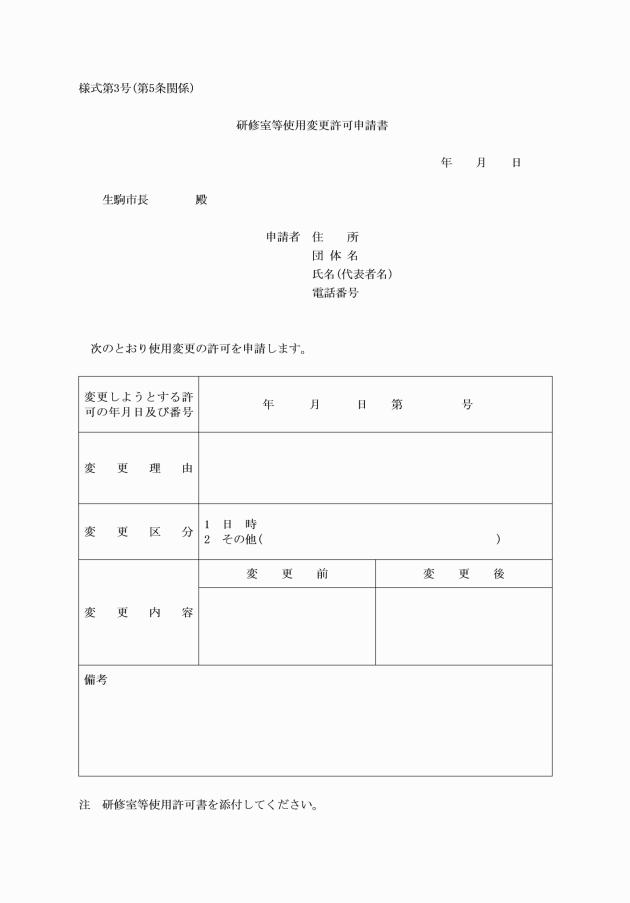 様式第3号(第5条関係)

研修室等使用変更許可申請書

年　　月　　日

生駒市長　　　　殿

申請者　住　　所
団 体 名
氏名(代表者名)
電話番号

次のとおり使用変更の許可を申請します。

| 変更しようとする許可の年月日及び番号 | 年　　月　　日　第　　　号 | |
|---|---|---|
| 変　更　理　由 | | |
| 変　更　区　分 | 1　日　時<br>2　その他(　　　　　　　　　　) | |
| 変　更　内　容 | 変　更　前 | 変　更　後 |
| | | |
| 備考 | | |

注　研修室等使用許可書を添付してください。